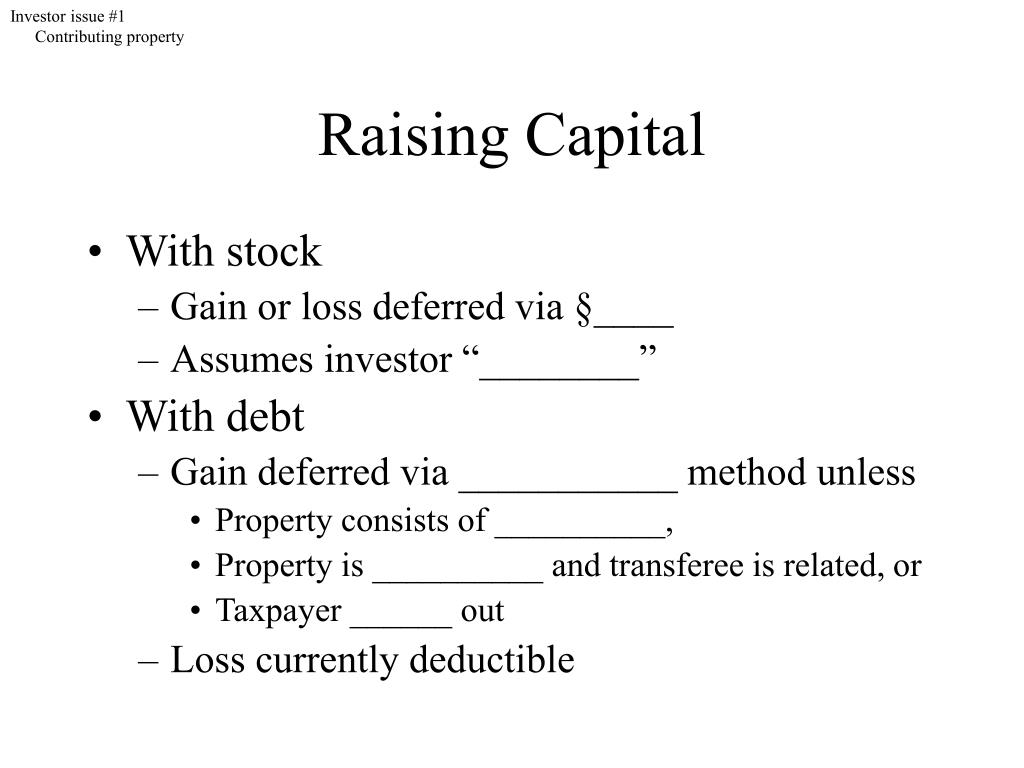 Investor issue #1
Contributing property

Raising Capital

• With stock
– Gain or loss deferred via §____
– Assumes investor “________”
• With debt
– Gain deferred via ___________ method unless
• Property consists of __________,
• Property is __________ and transferee is related, or
• Taxpayer ______ out
– Loss currently deductible